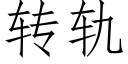 转轨